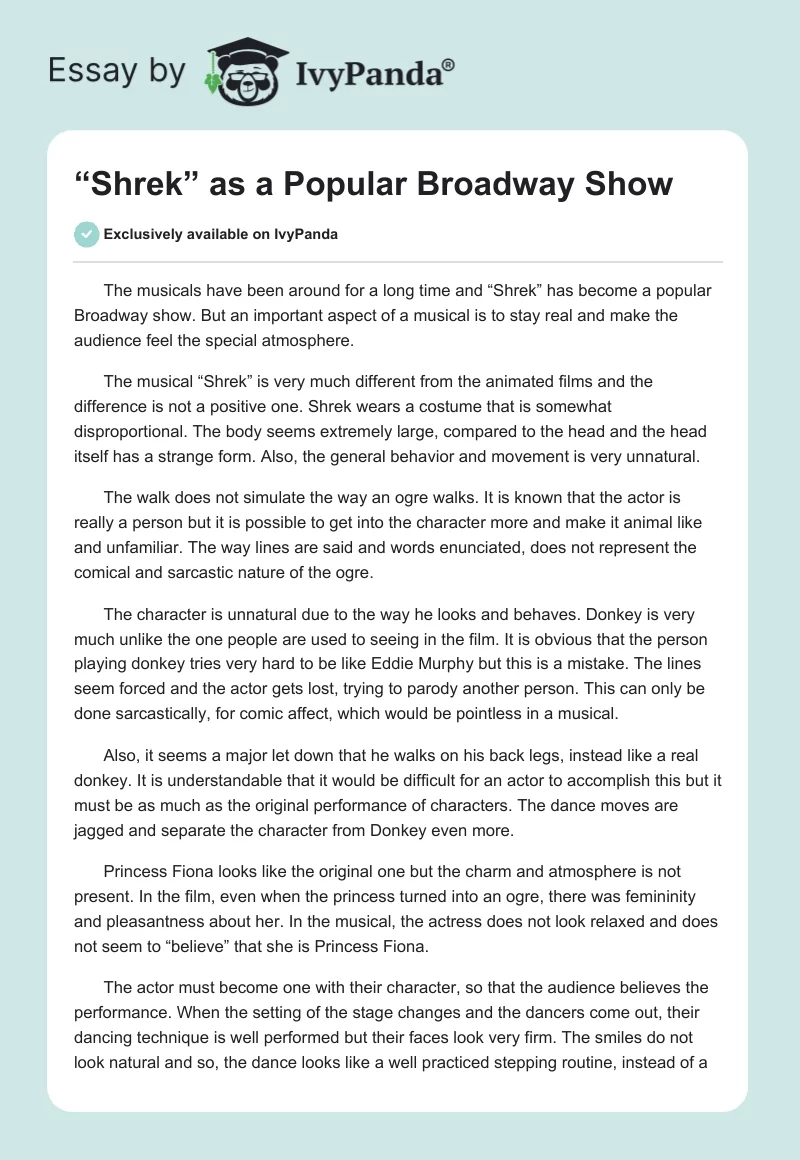 Essay by IvyPanda®

“Shrek” as a Popular Broadway Show

Exclusively available on IvyPanda

The musicals have been around for a long time and “Shrek” has become a popular Broadway show. But an important aspect of a musical is to stay real and make the audience feel the special atmosphere.

The musical “Shrek” is very much different from the animated films and the difference is not a positive one. Shrek wears a costume that is somewhat disproportional. The body seems extremely large, compared to the head and the head itself has a strange form. Also, the general behavior and movement is very unnatural.

The walk does not simulate the way an ogre walks. It is known that the actor is really a person but it is possible to get into the character more and make it animal like and unfamiliar. The way lines are said and words enunciated, does not represent the comical and sarcastic nature of the ogre.

The character is unnatural due to the way he looks and behaves. Donkey is very much unlike the one people are used to seeing in the film. It is obvious that the person playing donkey tries very hard to be like Eddie Murphy but this is a mistake. The lines seem forced and the actor gets lost, trying to parody another person. This can only be done sarcastically, for comic affect, which would be pointless in a musical.

Also, it seems a major let down that he walks on his back legs, instead like a real donkey. It is understandable that it would be difficult for an actor to accomplish this but it must be as much as the original performance of characters. The dance moves are jagged and separate the character from Donkey even more.

Princess Fiona looks like the original one but the charm and atmosphere is not present. In the film, even when the princess turned into an ogre, there was femininity and pleasantness about her. In the musical, the actress does not look relaxed and does not seem to “believe” that she is Princess Fiona.

The actor must become one with their character, so that the audience believes the performance. When the setting of the stage changes and the dancers come out, their dancing technique is well performed but their faces look very firm. The smiles do not look natural and so, the dance looks like a well practiced stepping routine, instead of a